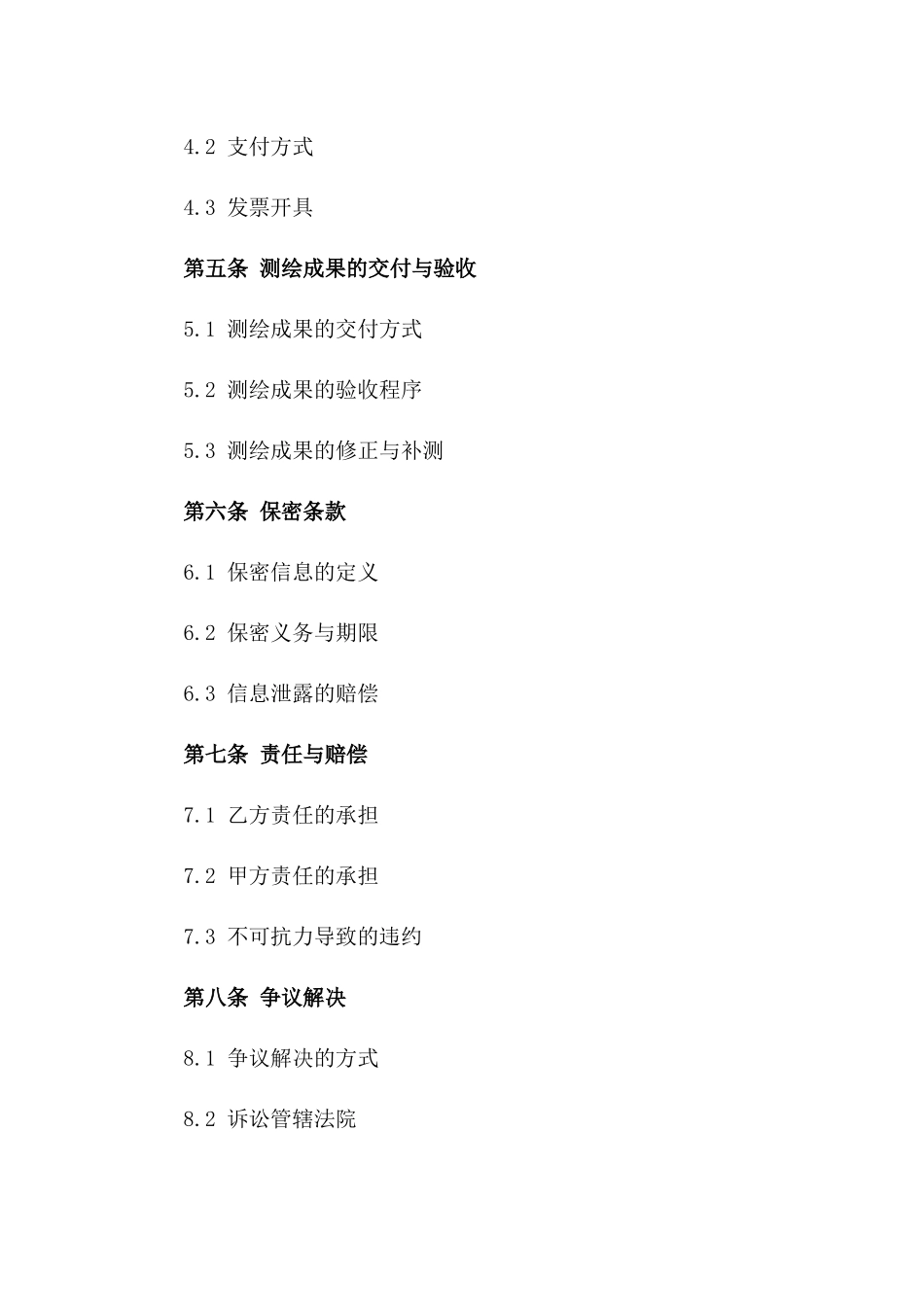 4.2 支付方式

4.3 发票开具

第五条 测绘成果的交付与验收

5.1 测绘成果的交付方式

5.2 测绘成果的验收程序

5.3 测绘成果的修正与补测

第六条 保密条款

6.1 保密信息的定义

6.2 保密义务与期限

6.3 信息泄露的赔偿

第七条 责任与赔偿

7.1 乙方责任的承担

7.2 甲方责任的承担

7.3 不可抗力导致的违约

第八条 争议解决

8.1 争议解决的方式

8.2 诉讼管辖法院